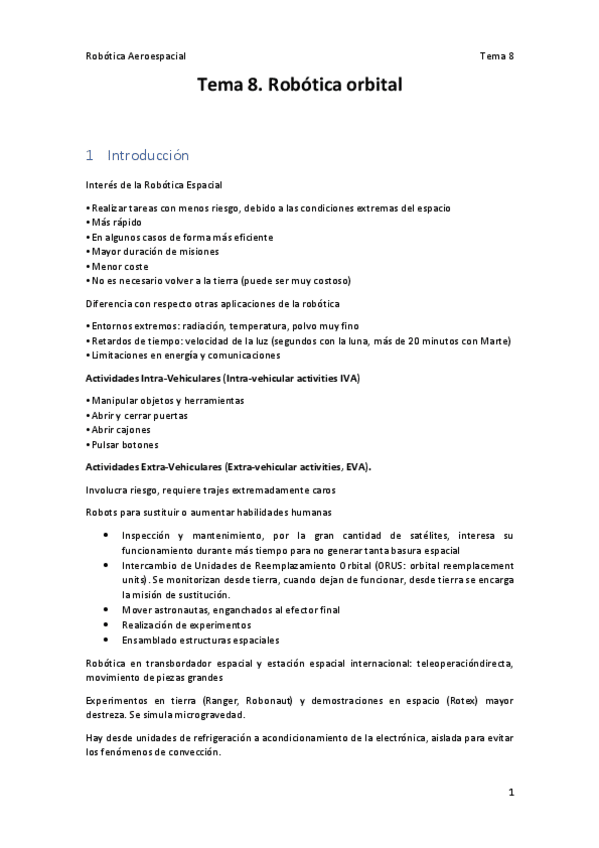 Robótica Aeroespacial

Tema 8

Tema 8. Robótica orbital

1 Introducción

Interés de la Robótica Espacial

• Realizar tareas con menos riesgo, debido a las condiciones extremas del espacio
• Más rápido
• En algunos casos de forma más eficiente
• Mayor duración de misiones
• Menor coste
• No es necesario volver a la tierra (puede ser muy costoso)

Diferencia con respecto otras aplicaciones de la robótica

• Entornos extremos: radiación, temperatura, polvo muy fino
• Retardos de tiempo: velocidad de la luz (segundos con la luna, más de 20 minutos con Marte)
• Limitaciones en energía y comunicaciones

Actividades Intra-Vehiculares (Intra-vehicular activities IVA)

• Manipular objetos y herramientas
• Abrir y cerrar puertas
• Abrir cajones
• Pulsar botones

Actividades Extra-Vehiculares (Extra-vehicular activities, EVA).

Involucra riesgo, requiere trajes extremadamente caros

Robots para sustituir o aumentar habilidades humanas

• Inspección y mantenimiento, por la gran cantidad de satélites, interesa su funcionamiento durante más tiempo para no generar tanta basura espacial
• Intercambio de Unidades de Reemplazamiento Orbital (ORUS: orbital reemplacement units). Se monitorizan desde tierra, cuando dejan de funcionar, desde tierra se encarga la misión de sustitución.
• Mover astronautas, enganchados al efector final
• Realización de experimentos
• Ensamblado estructuras espaciales

Robótica en transbordador espacial y estación espacial internacional: teleoperacióndirecta, movimiento de piezas grandes

Experimentos en tierra (Ranger, Robonaut) y demostraciones en espacio (Rotex) mayor destreza. Se simula microgravedad.

Hay desde unidades de refrigeración a acondicionamiento de la electrónica, aislada para evitar los fenómenos de convección.

1